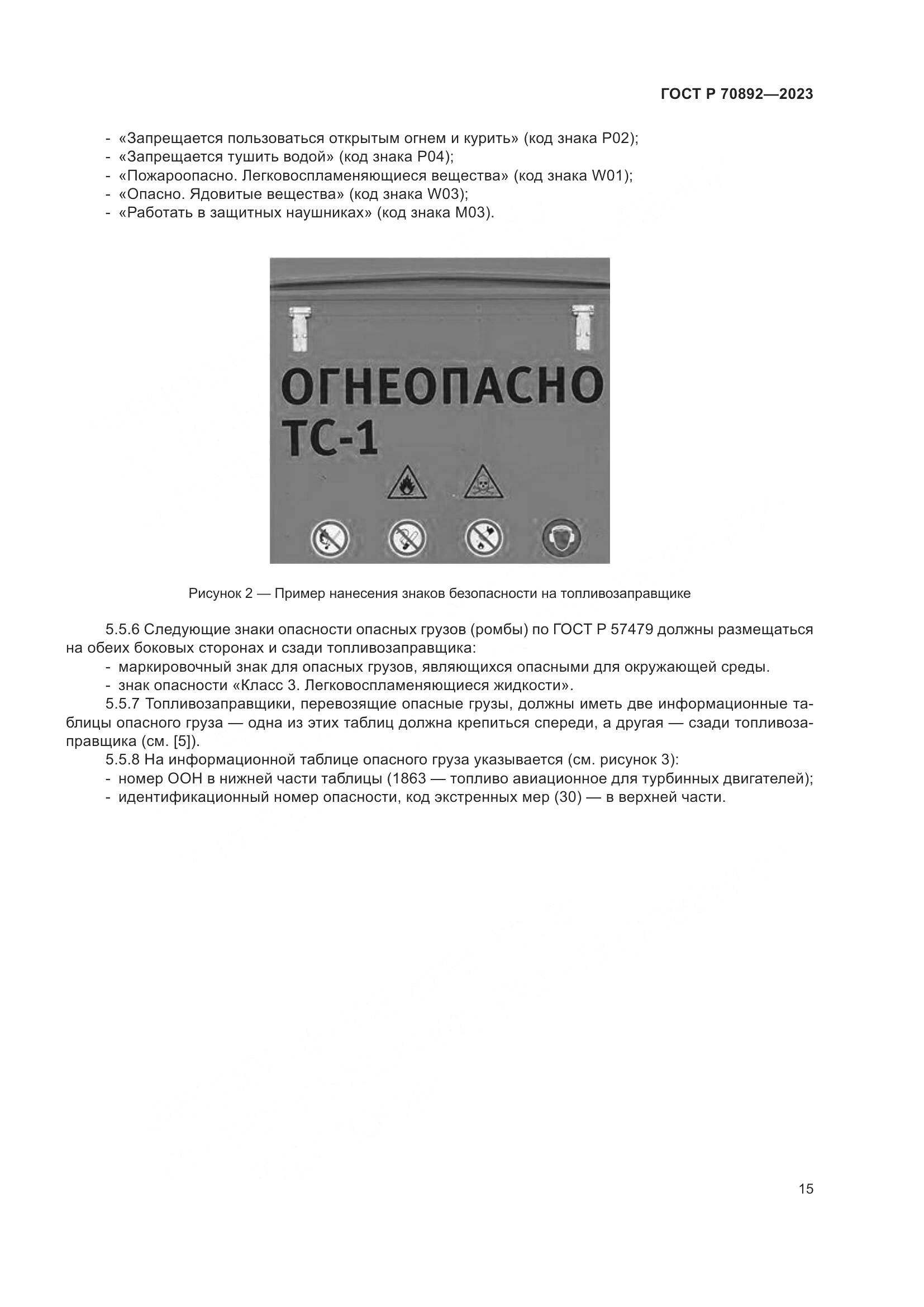 ГОСТ Р 70892—2023

- «Запрещается пользоваться открытым огнем и курить» (код знака Р02);
- «Запрещается тушить водой» (код знака Р04);
- «Пожароопасно. Легковоспламеняющиеся вещества» (код знака W01);
- «Опасно. Ядовитые вещества» (код знака W03);
- «Работать в защитных наушниках» (код знака М03).

ОГНЕОПАСНО
ТС-1

Рисунок 2 — Пример нанесения знаков безопасности на топливозаправщике

5.5.6 Следующие знаки опасности опасных грузов (ромбы) по ГОСТ Р 57479 должны размещаться на обеих боковых сторонах и сзади топливозаправщика:
- маркировочный знак для опасных грузов, являющихся опасными для окружающей среды.
- знак опасности «Класс 3. Легковоспламеняющиеся жидкости».
5.5.7 Топливозаправщики, перевозящие опасные грузы, должны иметь две информационные таблицы опасного груза — одна из этих таблиц должна крепиться спереди, а другая — сзади топливозаправщика (см. [5]).
5.5.8 На информационной таблице опасного груза указывается (см. рисунок 3):
- номер ООН в нижней части таблицы (1863 — топливо авиационное для турбинных двигателей);
- идентификационный номер опасности, код экстренных мер (30) — в верхней части.

15